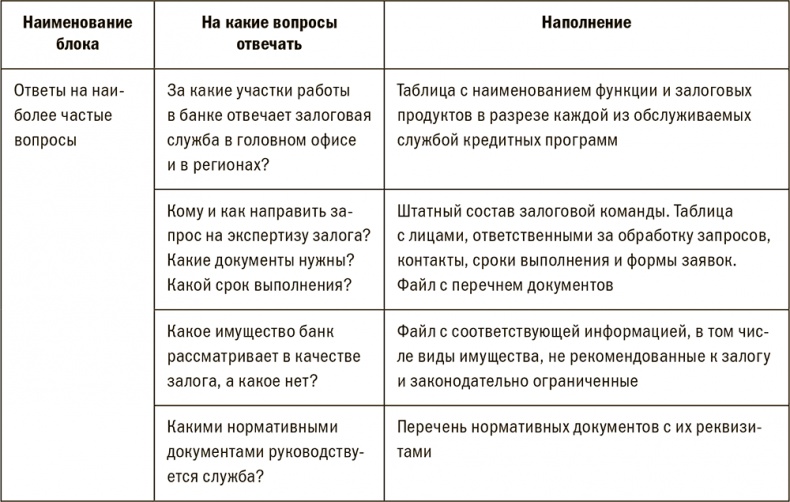 | Наименование блока | На какие вопросы отвечать | Наполнение |
|---|---|---|
| Ответы на наиболее частые вопросы | За какие участки работы в банке отвечает залоговая служба в головном офисе и в регионах? | Таблица с наименованием функции и залоговых продуктов в разрезе каждой из обслуживаемых службой кредитных программ |
| | Кому и как направить запрос на экспертизу залога? Какие документы нужны? Какой срок выполнения? | Штатный состав залоговой команды. Таблица с лицами, ответственными за обработку запросов, контакты, сроки выполнения и формы заявок. Файл с перечнем документов |
| | Какое имущество банк рассматривает в качестве залога, а какое нет? | Файл с соответствующей информацией, в том числе виды имущества, не рекомендованные к залогу и законодательно ограниченные |
| | Какими нормативными документами руководствуется служба? | Перечень нормативных документов с их реквизитами |